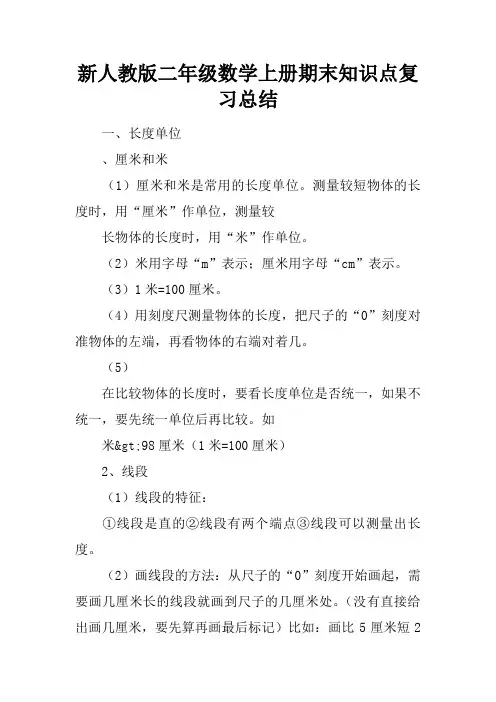 新人教版二年级数学上册期末知识点复习总结

一、长度单位

、厘米和米

（1）厘米和米是常用的长度单位。测量较短物体的长度时，用“厘米”作单位，测量较

长物体的长度时，用“米”作单位。

（2）米用字母“m”表示；厘米用字母“cm”表示。

（3）1 米=100 厘米。

（4）用刻度尺测量物体的长度，把尺子的“0”刻度对准物体的左端，再看物体的右端对着几。

（5）

在比较物体的长度时，要看长度单位是否统一，如果不统一，要先统一单位后再比较。如

米&gt;98 厘米（1 米=100 厘米）

2、线段

（1）线段的特征：

①线段是直的②线段有两个端点③线段可以测量出长度。

（2）画线段的方法：从尺子的“0”刻度开始画起，需要画几厘米长的线段就画到尺子的几厘米处。（没有直接给出画几厘米，要先算再画最后标记）比如：画比 5 厘米短 2